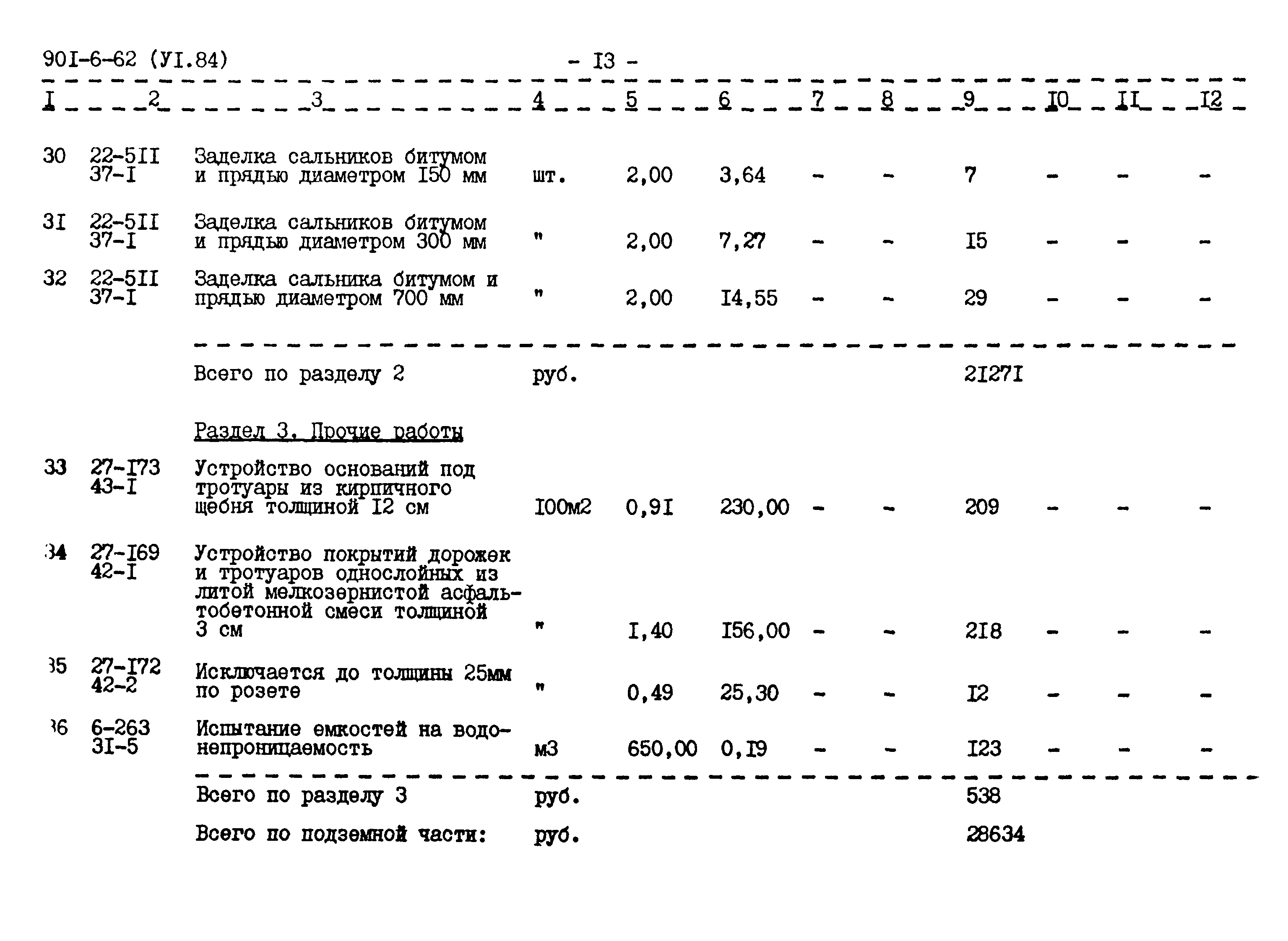 90I-6-62 (УI.84) - I3 -

| I | 2 | 3 | 4 | 5 | 6 | 7 | 8 | 9 | I0 | II | I2 |
|---|---|---|---|---|---|---|---|---|---|---|---|
| 30 | 22-5II 37-I | Заделка сальников битумом и прядью диаметром I50 мм | шт. | 2,00 | 3,64 | - | - | 7 | - | - | - |
| 3I | 22-5II 37-I | Заделка сальников битумом и прядью диаметром 300 мм | " | 2,00 | 7,27 | - | - | I5 | - | - | - |
| 32 | 22-5II 37-I | Заделка сальника битумом и прядью диаметром 700 мм | " | 2,00 | I4,55 | - | - | 29 | - | - | - |
| | | Всего по разделу 2 | руб. | | | | | 2I27I | | | |
| | | Раздел 3. Прочие работы | | | | | | | | | |
| 33 | 27-I73 43-I | Устройство оснований под тротуары из кирпичного щебня толщиной I2 см | I00м2 | 0,9I | 230,00 | - | - | 209 | - | - | - |
| 34 | 27-I69 42-I | Устройство покрытий дорожек и тротуаров однослойных из литой мелкозернистой асфальтобетонной смеси толщиной 3 см | " | I,40 | I56,00 | - | - | 2I8 | - | - | - |
| 35 | 27-I72 42-2 | Исключается до толщины 25мм по розете | " | 0,49 | 25,30 | - | - | I2 | - | - | - |
| 36 | 6-263 3I-5 | Испытание емкостей на водонепроницаемость | м3 | 650,00 | 0,I9 | - | - | I23 | - | - | - |
| | | Всего по разделу 3 | руб. | | | | | 538 | | | |
| | | Всего по подземной части: | руб. | | | | | 28634 | | | |